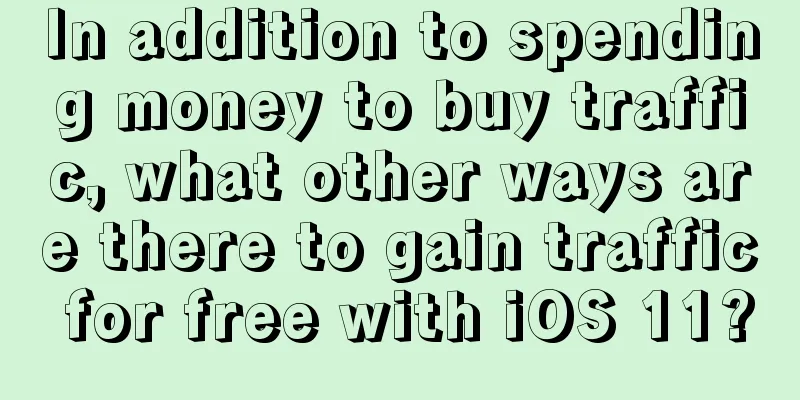 In addition to spending money to buy traffic, what other ways are there to gain traffic for free with iOS 11?